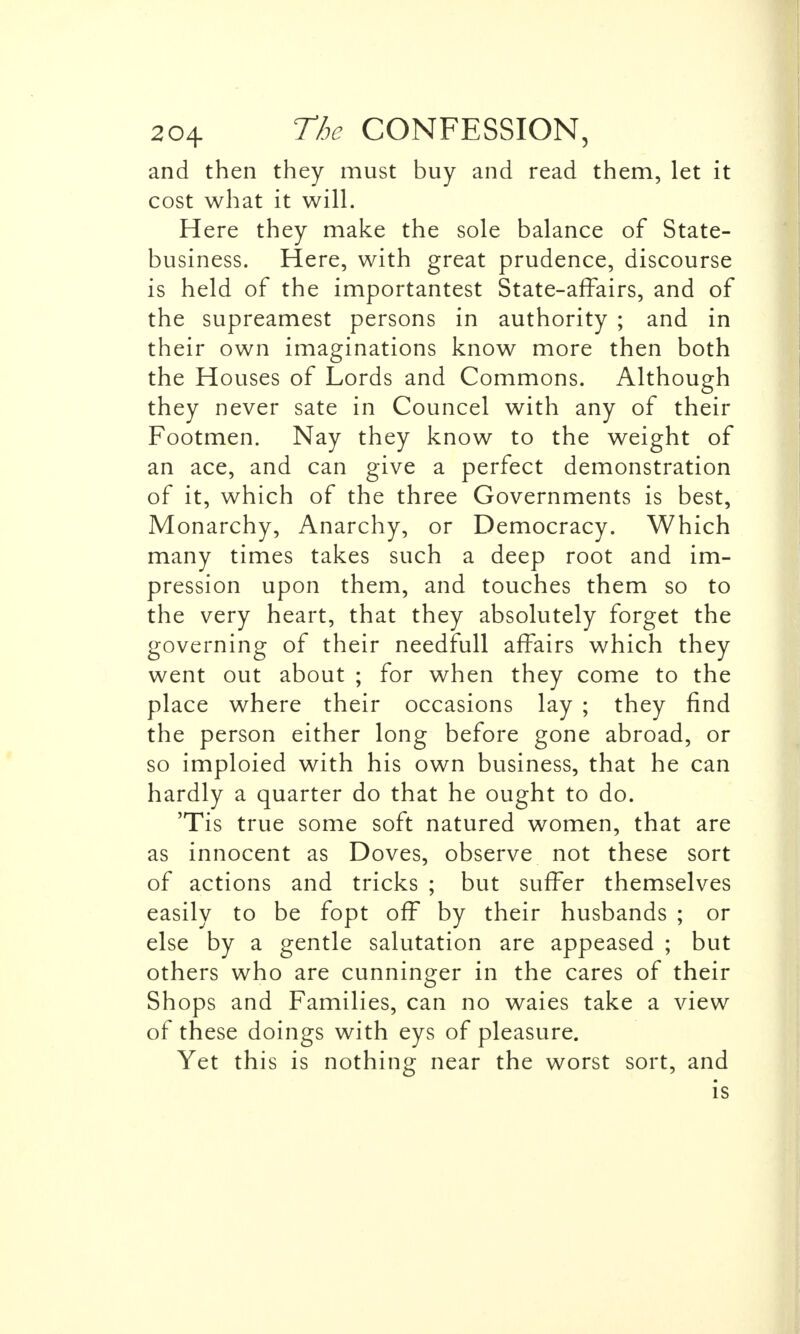 204 The CONFESSION,

and then they must buy and read them, let it cost what it will.

Here they make the sole balance of State-business. Here, with great prudence, discourse is held of the importantest State-affairs, and of the supreamest persons in authority ; and in their own imaginations know more then both the Houses of Lords and Commons. Although they never sate in Councel with any of their Footmen. Nay they know to the weight of an ace, and can give a perfect demonstration of it, which of the three Governments is best, Monarchy, Anarchy, or Democracy. Which many times takes such a deep root and impression upon them, and touches them so to the very heart, that they absolutely forget the governing of their needfull affairs which they went out about ; for when they come to the place where their occasions lay ; they find the person either long before gone abroad, or so imploied with his own business, that he can hardly a quarter do that he ought to do. 'Tis true some soft natured women, that are as innocent as Doves, observe not these sort of actions and tricks ; but suffer themselves easily to be fopt off by their husbands ; or else by a gentle salutation are appeased ; but others who are cunninger in the cares of their Shops and Families, can no waies take a view of these doings with eys of pleasure.

Yet this is nothing near the worst sort, and is